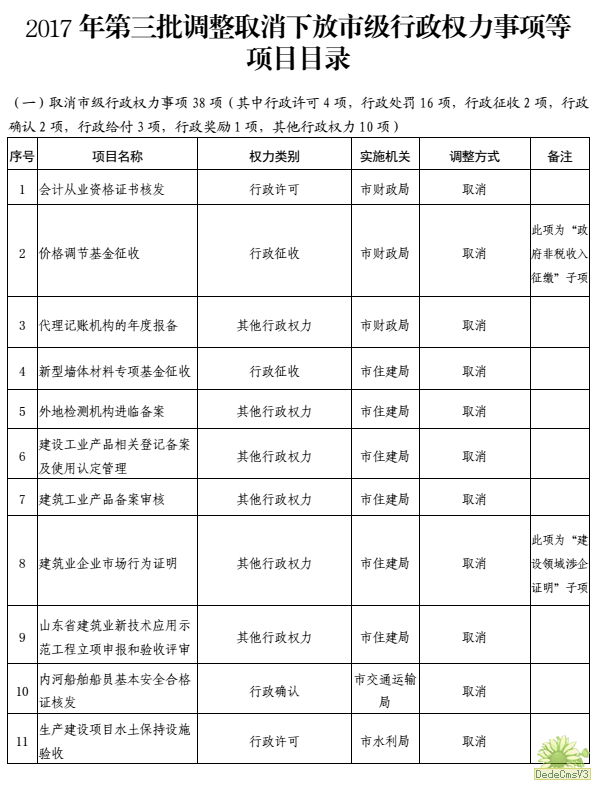 2017 年第三批调整取消下放市级行政权力事项等项目目录

（一）取消市级行政权力事项 38 项（其中行政许可 4 项，行政处罚 16 项，行政征收 2 项，行政确认 2 项，行政给付 3 项，行政奖励 1 项，其他行政权力 10 项）

| 序号 | 项目名称 | 权力类别 | 实施机关 | 调整方式 | 备注 |
|---|---|---|---|---|---|
| 1 | 会计从业资格证书核发 | 行政许可 | 市财政局 | 取消 | |
| 2 | 价格调节基金征收 | 行政征收 | 市财政局 | 取消 | 此项为“政府非税收入征缴”子项 |
| 3 | 代理记账机构的年度报备 | 其他行政权力 | 市财政局 | 取消 | |
| 4 | 新型墙体材料专项基金征收 | 行政征收 | 市住建局 | 取消 | |
| 5 | 外地检测机构进临备案 | 其他行政权力 | 市住建局 | 取消 | |
| 6 | 建设工业产品相关登记备案及使用认定管理 | 其他行政权力 | 市住建局 | 取消 | |
| 7 | 建筑工业产品备案审核 | 其他行政权力 | 市住建局 | 取消 | |
| 8 | 建筑业企业市场行为证明 | 其他行政权力 | 市住建局 | 取消 | 此项为“建设领域涉企证明”子项 |
| 9 | 山东省建筑业新技术应用示范工程立项申报和验收评审 | 其他行政权力 | 市住建局 | 取消 | |
| 10 | 内河船舶船员基本安全合格证核发 | 行政确认 | 市交通运输局 | 取消 | |
| 11 | 生产建设项目水土保持设施验收 | 行政许可 | 市水利局 | 取消 | |

DedeCmsV3